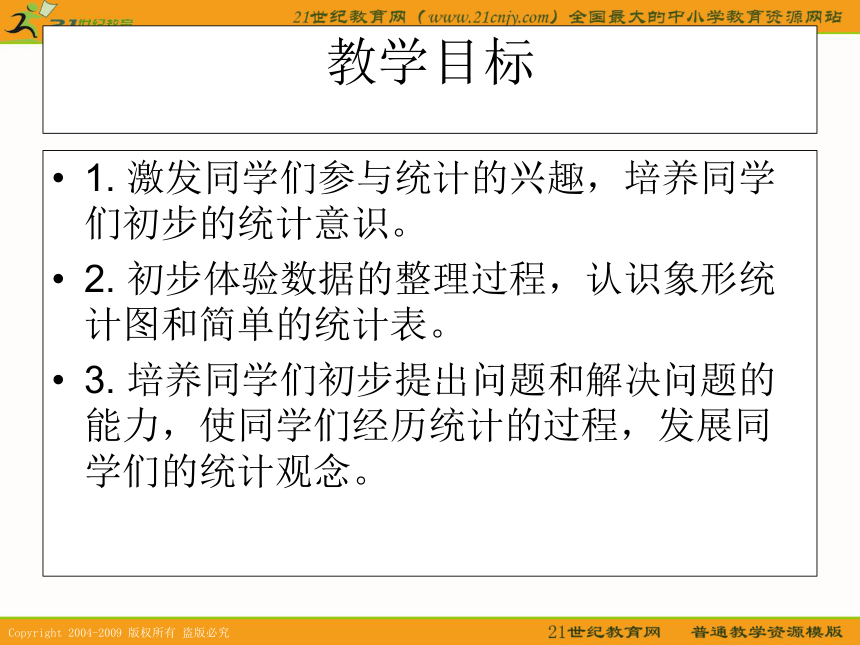 21世纪教育

21世纪教育网（www.21cnjy.com）全国最大的中小学教育资源网站

教学目标

• 1. 激发同学们参与统计的兴趣，培养同学们初步的统计意识。

• 2. 初步体验数据的整理过程，认识象形统计图和简单的统计表。

• 3. 培养同学们初步提出问题和解决问题的能力，使同学们经历统计的过程，发展同学们的统计观念。

Copyright 2004-2009 版权所有 盗版必究

21世纪教育网 普通教学资源模版